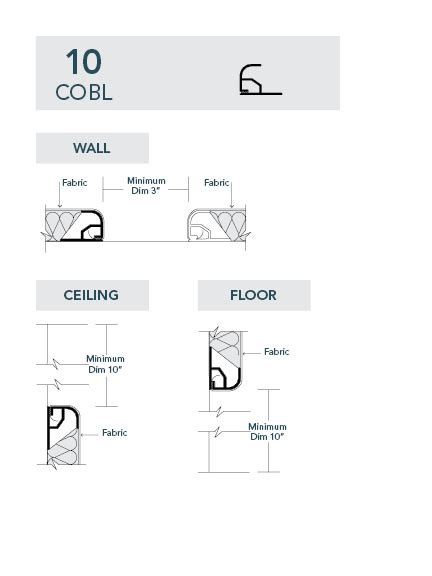 10
COBL

WALL

Fabric
Minimum Dim 3"
Fabric

CEILING

Minimum Dim 10"
Fabric

FLOOR

Fabric
Minimum Dim 10"